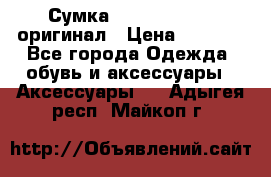 Сумка оригинал Цена
Все города Одежда обувь и аксессуары
Аксессуары Адыгея респ Майкоп г

http://Объявлений.сайт